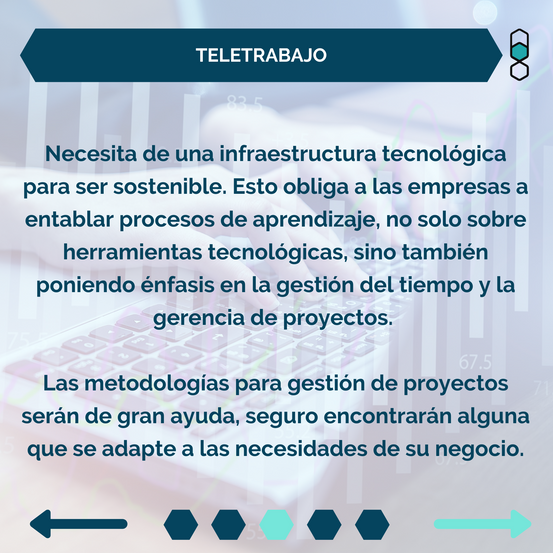 TELETRABAJO

Necesita de una infraestructura tecnológica para ser sostenible. Esto obliga a las empresas a entablar procesos de aprendizaje, no solo sobre herramientas tecnológicas, sino también poniendo énfasis en la gestión del tiempo y la gerencia de proyectos.

Las metodologías para gestión de proyectos serán de gran ayuda, seguro encontrarán alguna que se adapte a las necesidades de su negocio.